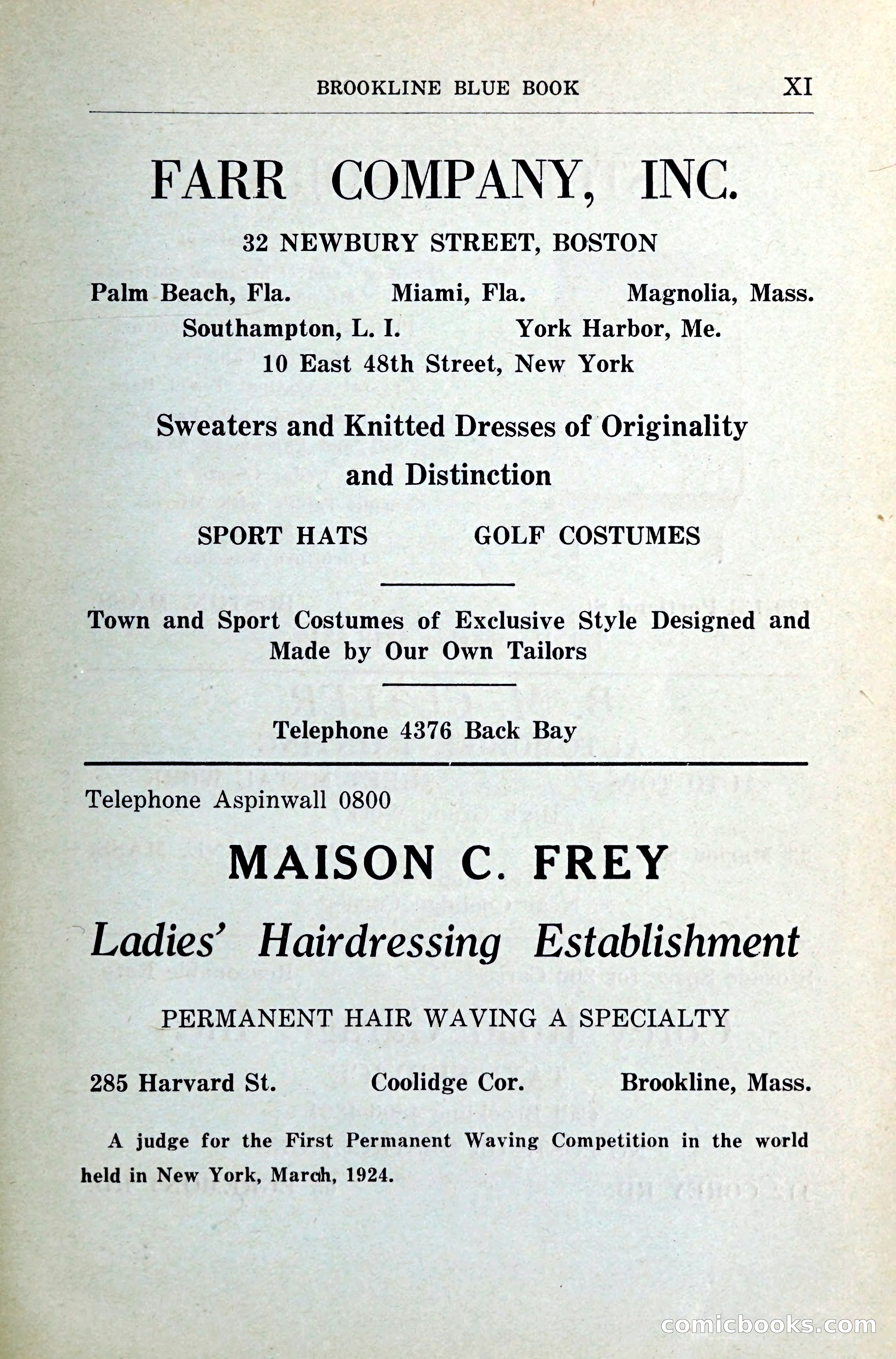 BROOKLINE BLUE BOOK XI

FARR COMPANY, INC.

32 NEWBURY STREET, BOSTON

Palm Beach, Fla. Miami, Fla. Magnolia, Mass.
Southampton, L. I. York Harbor, Me.
10 East 48th Street, New York

Sweaters and Knitted Dresses of Originality and Distinction

SPORT HATS GOLF COSTUMES

Town and Sport Costumes of Exclusive Style Designed and Made by Our Own Tailors

Telephone 4376 Back Bay

Telephone Aspinwall 0800

MAISON C. FREY

Ladies' Hairdressing Establishment

PERMANENT HAIR WAVING A SPECIALTY

285 Harvard St. Coolidge Cor. Brookline, Mass.

A judge for the First Permanent Waving Competition in the world held in New York, March, 1924.

comicbooks.com